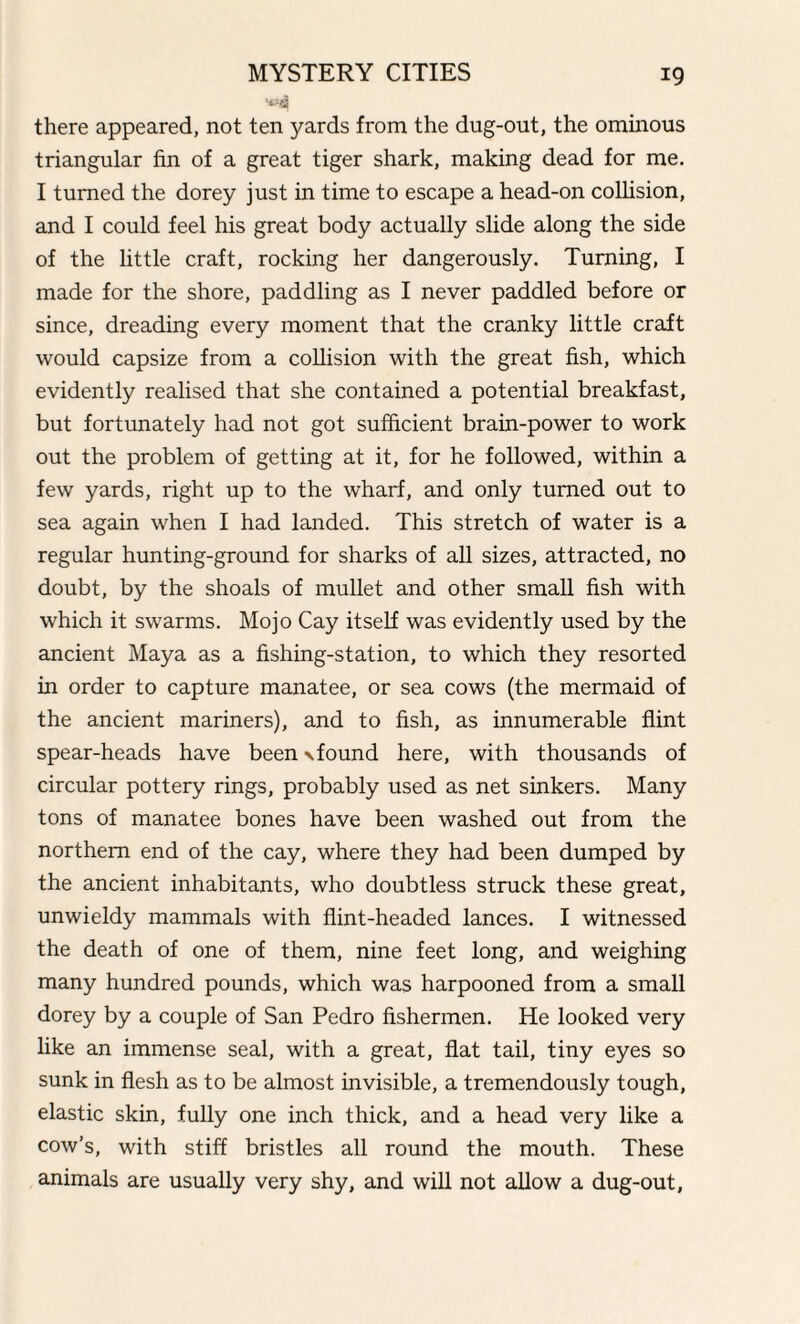 MYSTERY CITIES 19

there appeared, not ten yards from the dug-out, the ominous triangular fin of a great tiger shark, making dead for me. I turned the dorey just in time to escape a head-on collision, and I could feel his great body actually slide along the side of the little craft, rocking her dangerously. Turning, I made for the shore, paddling as I never paddled before or since, dreading every moment that the cranky little craft would capsize from a collision with the great fish, which evidently realised that she contained a potential breakfast, but fortunately had not got sufficient brain-power to work out the problem of getting at it, for he followed, within a few yards, right up to the wharf, and only turned out to sea again when I had landed. This stretch of water is a regular hunting-ground for sharks of all sizes, attracted, no doubt, by the shoals of mullet and other small fish with which it swarms. Mojo Cay itself was evidently used by the ancient Maya as a fishing-station, to which they resorted in order to capture manatee, or sea cows (the mermaid of the ancient mariners), and to fish, as innumerable flint spear-heads have been found here, with thousands of circular pottery rings, probably used as net sinkers. Many tons of manatee bones have been washed out from the northern end of the cay, where they had been dumped by the ancient inhabitants, who doubtless struck these great, unwieldy mammals with flint-headed lances. I witnessed the death of one of them, nine feet long, and weighing many hundred pounds, which was harpooned from a small dorey by a couple of San Pedro fishermen. He looked very like an immense seal, with a great, flat tail, tiny eyes so sunk in flesh as to be almost invisible, a tremendously tough, elastic skin, fully one inch thick, and a head very like a cow's, with stiff bristles all round the mouth. These animals are usually very shy, and will not allow a dug-out,